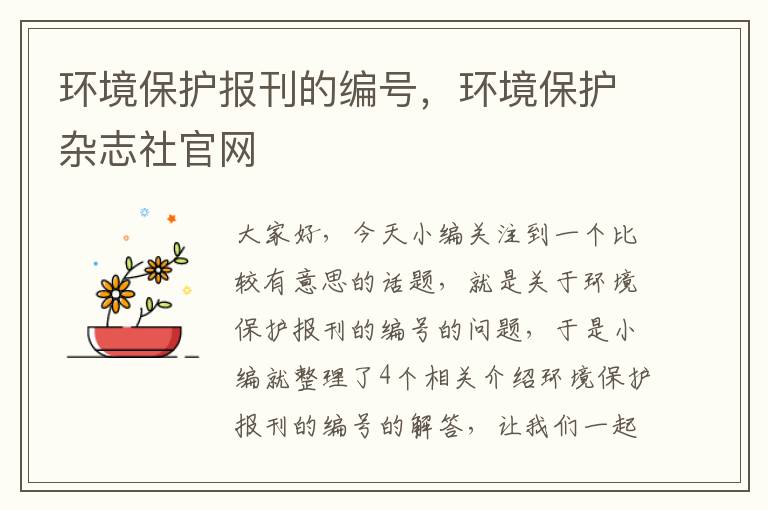 环境保护报刊的编号，环境保护杂志社官网

大家好，今天小编关注到一个比较有意思的话题，就是关于环境保护报刊的编号的问题，于是小编就整理了4个相关介绍环境保护报刊的编号的解答，让我们一起